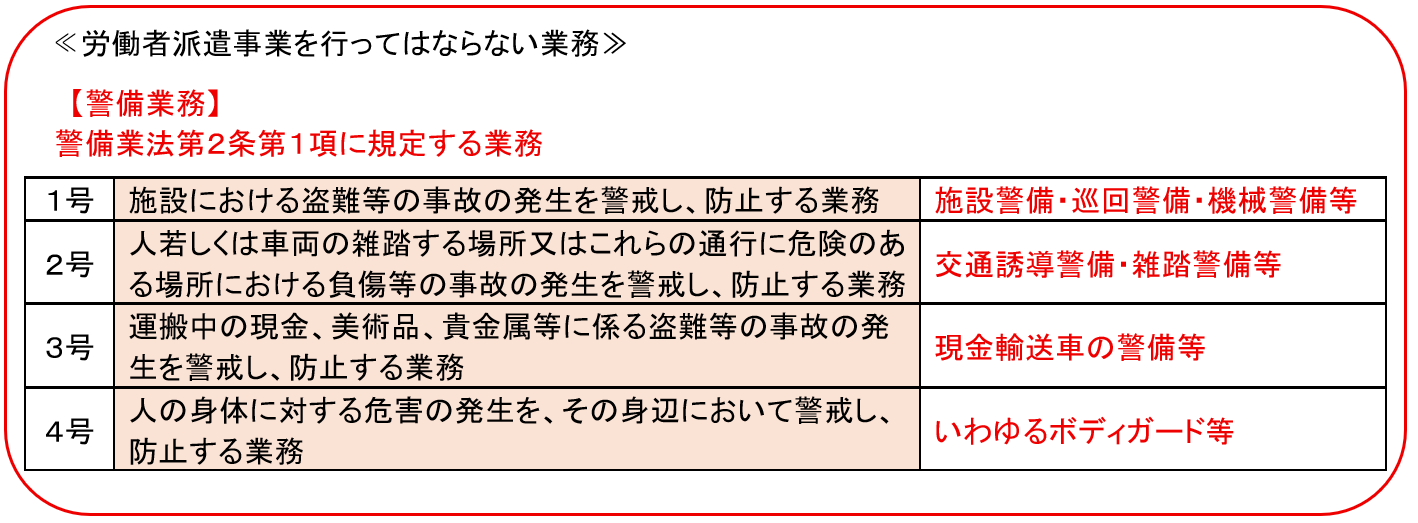 ≪労働者派遣事業を行ってはならない業務≫

【警備業務】
警備業法第2条第1項に規定する業務

| 1号 | 施設における盗難等の事故の発生を警戒し、防止する業務 | 施設警備･巡回警備･機械警備等 |
|---|---|---|
| 2号 | 人若しくは車両の雑踏する場所又はこれらの通行に危険のある場所における負傷等の事故の発生を警戒し、防止する業務 | 交通誘導警備･雑踏警備等 |
| 3号 | 運搬中の現金、美術品、貴金属等に係る盗難等の事故の発生を警戒し、防止する業務 | 現金輸送車の警備等 |
| 4号 | 人の身体に対する危害の発生を、その身辺において警戒し、防止する業務 | いわゆるボディガード等 |